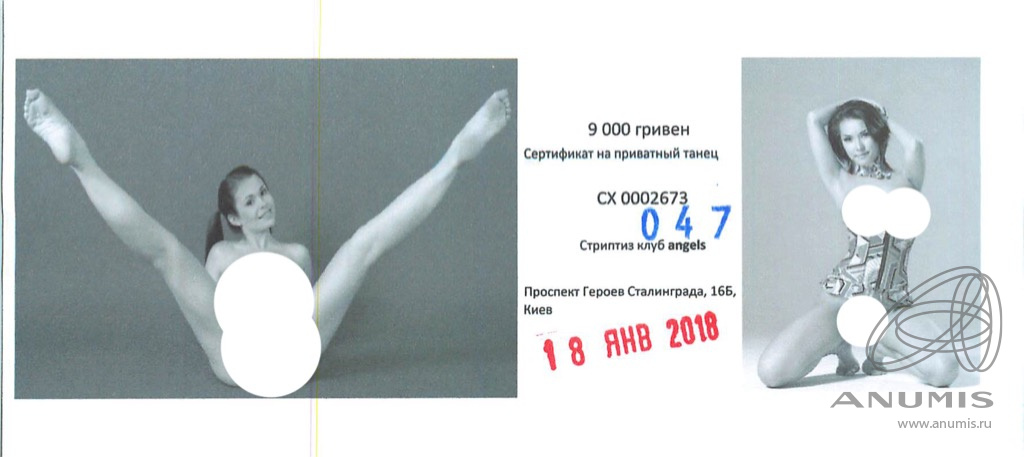 9 000 гривен

Сертификат на приватный танец

СХ 0002673

047

Стриптиз клуб angels

Проспект Героев Сталинграда, 16Б, Киев

18 ЯНВ 2018

ANUMIS
www.anumis.ru